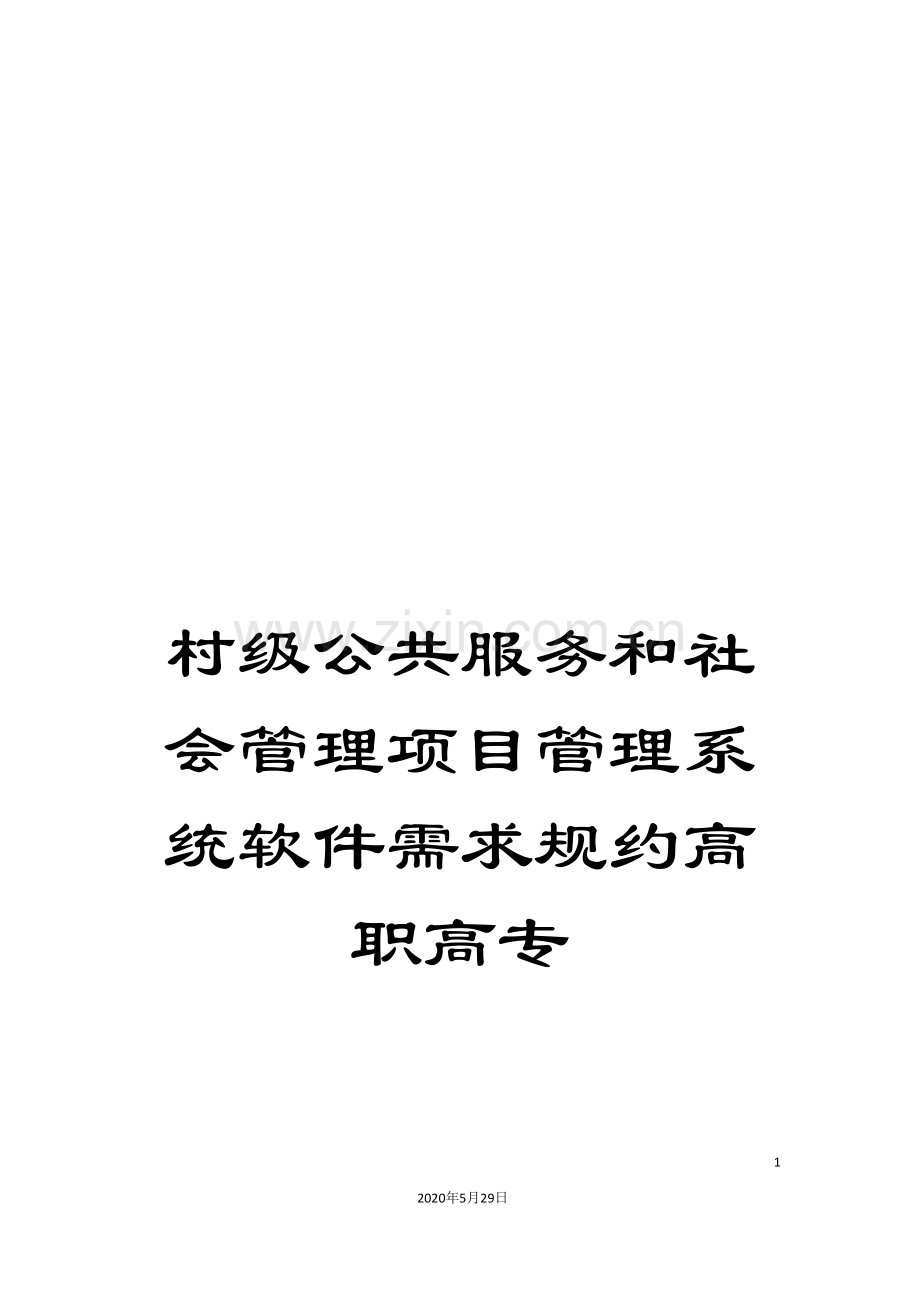 www.zixin.com.cn

村级公共服务和社会管理项目管理系统软件需求规约高职高专

1

2020年5月29日